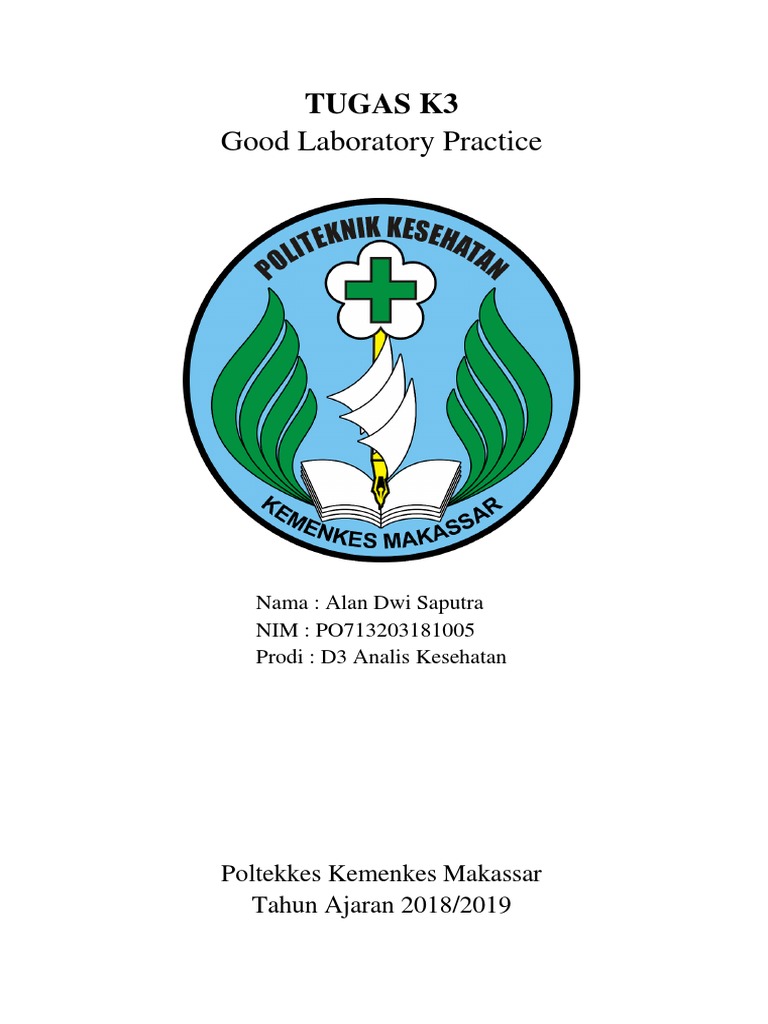 TUGAS K3
Good Laboratory Practice

POLITEKNIK KESEHATAN
KEMENKES MAKASSAR

Nama : Alan Dwi Saputra
NIM : PO713203181005
Prodi : D3 Analis Kesehatan

Poltekkes Kemenkes Makassar
Tahun Ajaran 2018/2019